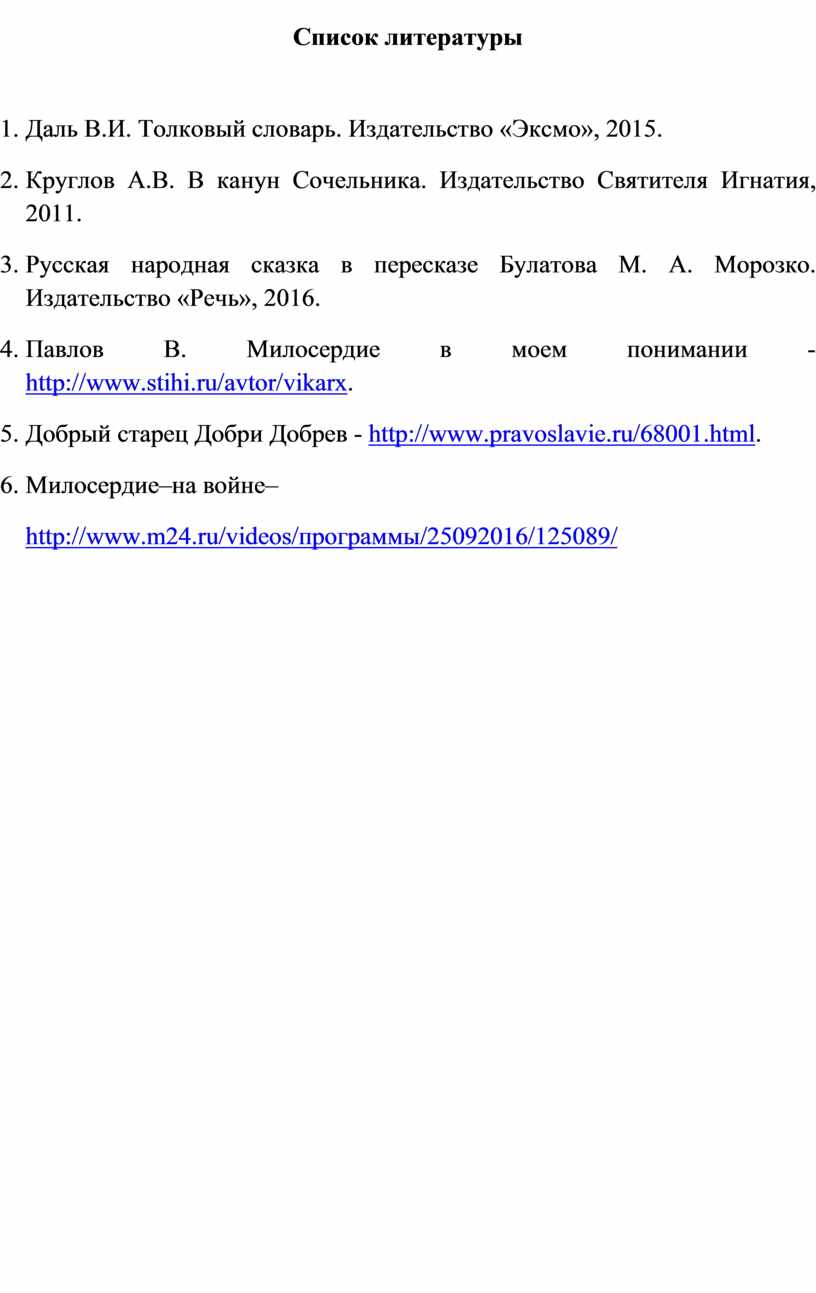 Список литературы

1. Даль В.И. Толковый словарь. Издательство «Эксмо», 2015.

2. Круглов А.В. В канун Сочельника. Издательство Святителя Игнатия, 2011.

3. Русская народная сказка в пересказе Булатова М. А. Морозко. Издательство «Речь», 2016.

4. Павлов В. Милосердие в моем понимании - http://www.stihi.ru/avtor/vikarx.

5. Добрый старец Добри Добрев - http://www.pravoslavie.ru/68001.html.

6. Милосердие–на войне–

http://www.m24.ru/videos/программы/25092016/125089/